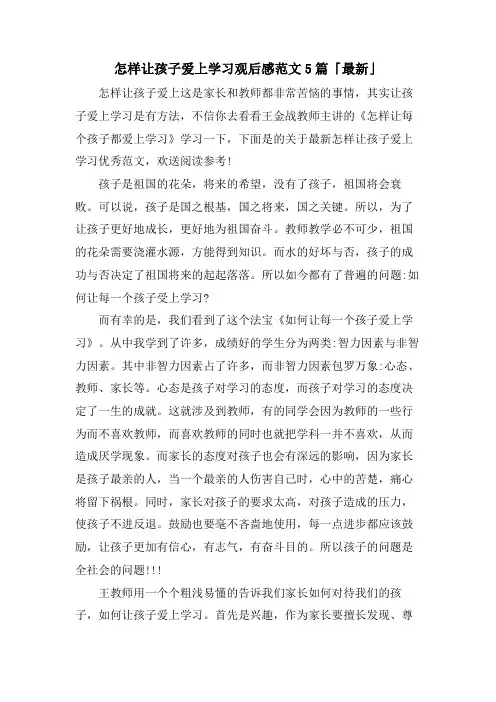 怎样让孩子爱上学习观后感范文5篇「最新」

怎样让孩子爱上这是家长和教师都非常苦恼的事情，其实让孩子爱上学习是有方法，不信你去看看王金战教师主讲的《怎样让每个孩子都爱上学习》学习一下，下面是的关于最新怎样让孩子爱上学习优秀范文，欢送阅读参考!

孩子是祖国的花朵，将来的希望，没有了孩子，祖国将会衰败。可以说，孩子是国之根基，国之将来，国之关键。所以，为了让孩子更好地成长，更好地为祖国奋斗。教师教学必不可少，祖国的花朵需要浇灌水源，方能得到知识。而水的好坏与否，孩子的成功与否决定了祖国将来的起起落落。所以如今都有了普遍的问题:如何让每一个孩子受上学习?

而有幸的是，我们看到了这个法宝《如何让每一个孩子爱上学习》。从中我学到了许多，成绩好的学生分为两类:智力因素与非智力因素。其中非智力因素占了许多，而非智力因素包罗万象:心态、教师、家长等。心态是孩子对学习的态度，而孩子对学习的态度决定了一生的成就。这就涉及到教师，有的同学会因为教师的一些行为而不喜欢教师，而喜欢教师的同时也就把学科一并不喜欢，从而造成厌学现象。而家长的态度对孩子也会有深远的影响，因为家长是孩子最亲的人，当一个最亲的人伤害自己时，心中的苦楚，痛心将留下祸根。同时，家长对孩子的要求太高，对孩子造成的压力，使孩子不进反退。鼓励也要毫不吝啬地使用，每一点进步都应该鼓励，让孩子更加有信心，有志气，有奋斗目的。所以孩子的问题是全社会的问题!!!

王教师用一个个粗浅易懂的告诉我们家长如何对待我们的孩子，如何让孩子爱上学习。首先是兴趣，作为家长要擅长发现、尊